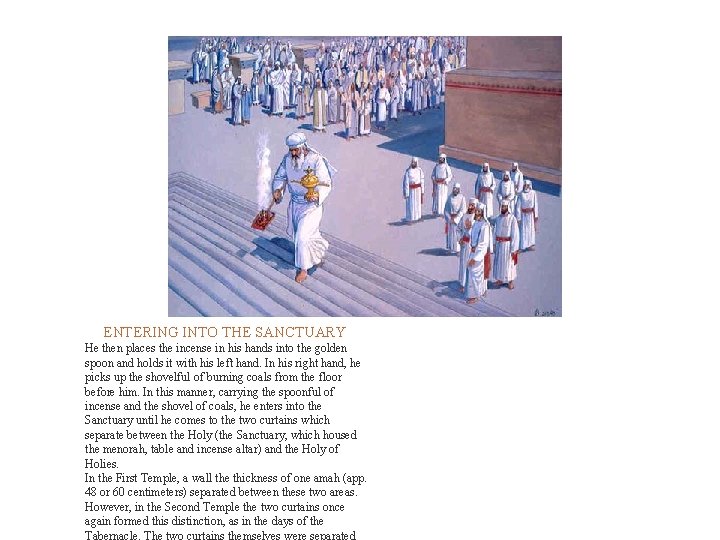 ENTERING INTO THE SANCTUARY

He then places the incense in his hands into the golden spoon and holds it with his left hand. In his right hand, he picks up the shovelful of burning coals from the floor before him. In this manner, carrying the spoonful of incense and the shovel of coals, he enters into the Sanctuary until he comes to the two curtains which separate between the Holy (the Sanctuary, which housed the menorah, table and incense altar) and the Holy of Holies.

In the First Temple, a wall the thickness of one amah (app. 48 or 60 centimeters) separated between these two areas. However, in the Second Temple the two curtains once again formed this distinction, as in the days of the Tabernacle. The two curtains themselves were separated